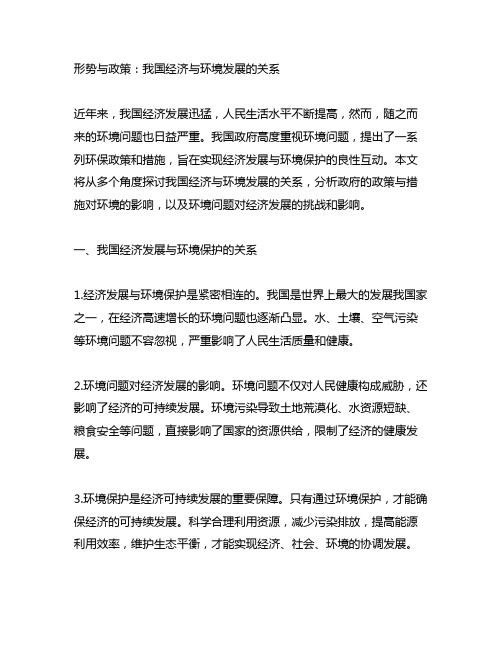 形势与政策：我国经济与环境发展的关系

近年来，我国经济发展迅猛，人民生活水平不断提高，然而，随之而来的环境问题也日益严重。我国政府高度重视环境问题，提出了一系列环保政策和措施，旨在实现经济发展与环境保护的良性互动。本文将从多个角度探讨我国经济与环境发展的关系，分析政府的政策与措施对环境的影响，以及环境问题对经济发展的挑战和影响。

一、我国经济发展与环境保护的关系

1.经济发展与环境保护是紧密相连的。我国是世界上最大的发展我国家之一，在经济高速增长的环境问题也逐渐凸显。水、土壤、空气污染等环境问题不容忽视，严重影响了人民生活质量和健康。

2.环境问题对经济发展的影响。环境问题不仅对人民健康构成威胁，还影响了经济的可持续发展。环境污染导致土地荒漠化、水资源短缺、粮食安全等问题，直接影响了国家的资源供给，限制了经济的健康发展。

3.环境保护是经济可持续发展的重要保障。只有通过环境保护，才能确保经济的可持续发展。科学合理利用资源，减少污染排放，提高能源利用效率，维护生态平衡，才能实现经济、社会、环境的协调发展。